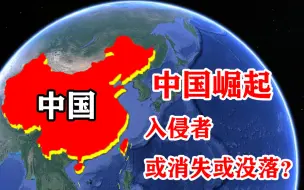 中国

中国崛起

入侵者

或消失或没落?